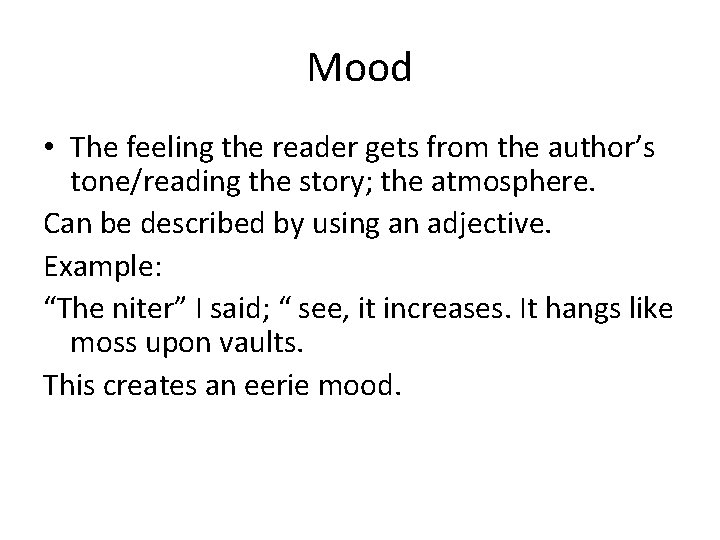 Mood

• The feeling the reader gets from the author's tone/reading the story; the atmosphere.

Can be described by using an adjective.

Example:

"The niter" I said; " see, it increases. It hangs like moss upon vaults.

This creates an eerie mood.